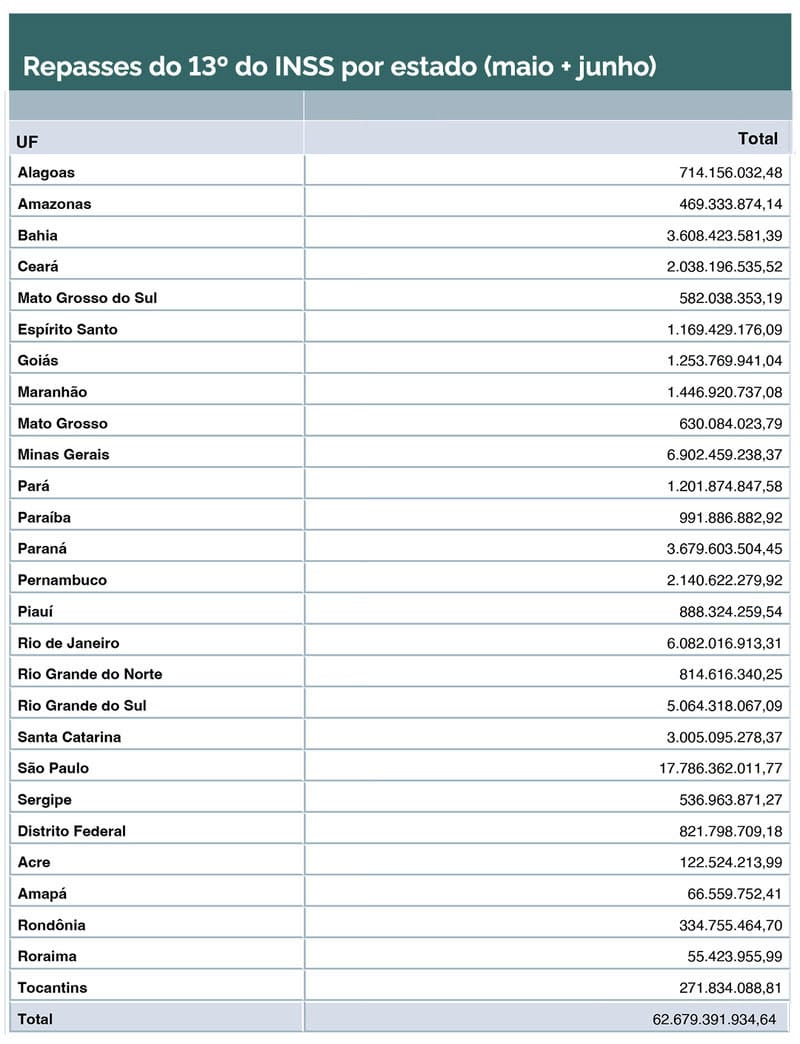 Repasses do 13º do INSS por estado (maio + junho)

| UF | Total |
|---|---|
| Alagoas | 714.156.032,48 |
| Amazonas | 469.333.874,14 |
| Bahia | 3.608.423.581,39 |
| Ceará | 2.038.196.535,52 |
| Mato Grosso do Sul | 582.038.353,19 |
| Espírito Santo | 1.169.429.176,09 |
| Goiás | 1.253.769.941,04 |
| Maranhão | 1.446.920.737,08 |
| Mato Grosso | 630.084.023,79 |
| Minas Gerais | 6.902.459.238,37 |
| Pará | 1.201.874.847,58 |
| Paraíba | 991.886.882,92 |
| Paraná | 3.679.603.504,45 |
| Pernambuco | 2.140.622.279,92 |
| Piauí | 888.324.259,54 |
| Rio de Janeiro | 6.082.016.913,31 |
| Rio Grande do Norte | 814.616.340,25 |
| Rio Grande do Sul | 5.064.318.067,09 |
| Santa Catarina | 3.005.095.278,37 |
| São Paulo | 17.786.362.011,77 |
| Sergipe | 536.963.871,27 |
| Distrito Federal | 821.798.709,18 |
| Acre | 122.524.213,99 |
| Amapá | 66.559.752,41 |
| Rondônia | 334.755.464,70 |
| Roraima | 55.423.955,99 |
| Tocantins | 271.834.088,81 |
| Total | 62.679.391.934,64 |